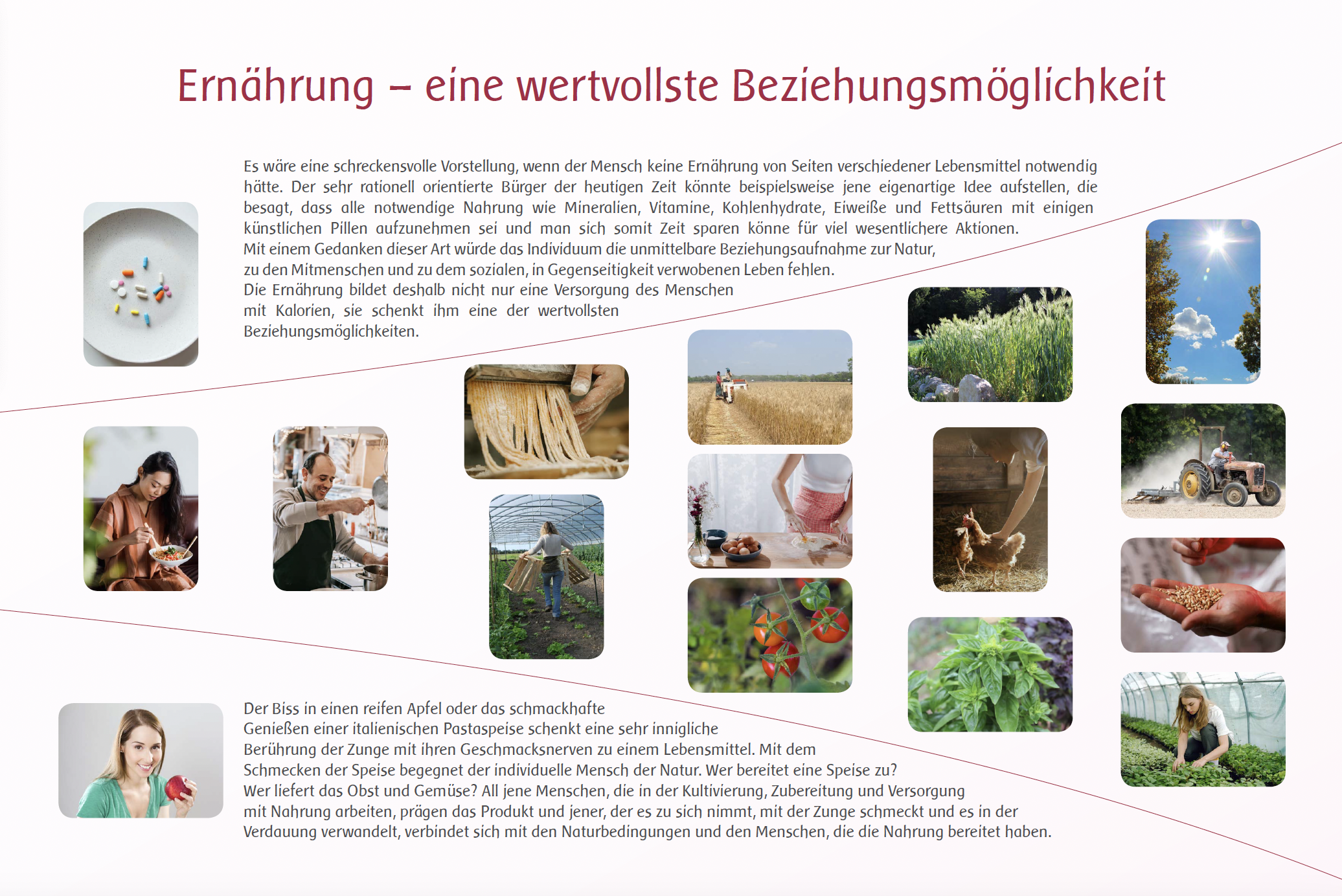 Ernährung – eine wertvollste Beziehungsmöglichkeit

Es wäre eine schreckensvolle Vorstellung, wenn der Mensch keine Ernährung von Seiten verschiedener Lebensmittel notwendig hätte. Der sehr rationell orientierte Bürger der heutigen Zeit könnte beispielsweise jene eigenartige Idee aufstellen, die besagt, dass alle notwendige Nahrung wie Mineralien, Vitamine, Kohlenhydrate, Eiweiße und Fettsäuren mit einigen künstlichen Pillen aufzunehmen sei und man sich somit Zeit sparen könne für viel wesentlichere Aktionen.
Mit einem Gedanken dieser Art würde das Individuum die unmittelbare Beziehungsaufnahme zur Natur, zu den Mitmenschen und zu dem sozialen, in Gegenseitigkeit verwobenen Leben fehlen.
Die Ernährung bildet deshalb nicht nur eine Versorgung des Menschen mit Kalorien, sie schenkt ihm eine der wertvollsten Beziehungsmöglichkeiten.

Der Biss in einen reifen Apfel oder das schmackhafte Genießen einer italienischen Pastaspeise schenkt eine sehr innigliche Berührung der Zunge mit ihren Geschmacksnerven zu einem Lebensmittel. Mit dem Schmecken der Speise begegnet der individuelle Mensch der Natur. Wer bereitet eine Speise zu? Wer liefert das Obst und Gemüse? All jene Menschen, die in der Kultivierung, Zubereitung und Versorgung mit Nahrung arbeiten, prägen das Produkt und jener, der es zu sich nimmt, mit der Zunge schmeckt und es in der Verdauung verwandelt, verbindet sich mit den Naturbedingungen und den Menschen, die die Nahrung bereitet haben.